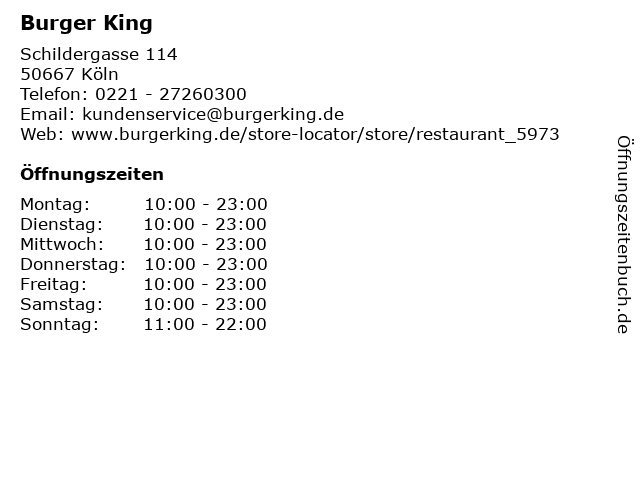 Burger King

Schildergasse 114
50667 Köln
Telefon: 0221 - 27260300
Email: kundenservice@burgerking.de
Web: www.burgerking.de/store-locator/store/restaurant_5973

Öffnungszeiten

Montag: 10:00 - 23:00
Dienstag: 10:00 - 23:00
Mittwoch: 10:00 - 23:00
Donnerstag: 10:00 - 23:00
Freitag: 10:00 - 23:00
Samstag: 10:00 - 23:00
Sonntag: 11:00 - 22:00

Öffnungszeitenbuch.de